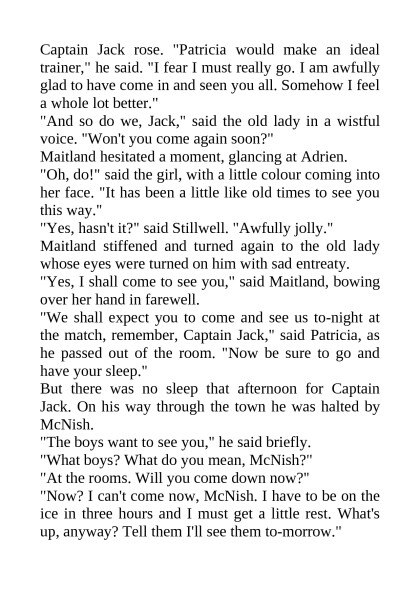 Captain Jack rose. "Patricia would make an ideal trainer," he said. "I fear I must really go. I am awfully glad to have come in and seen you all. Somehow I feel a whole lot better."
"And so do we, Jack," said the old lady in a wistful voice. "Won't you come again soon?"
Maitland hesitated a moment, glancing at Adrien.
"Oh, do!" said the girl, with a little colour coming into her face. "It has been a little like old times to see you this way."
"Yes, hasn't it?" said Stillwell. "Awfully jolly."
Maitland stiffened and turned again to the old lady whose eyes were turned on him with sad entreaty.
"Yes, I shall come to see you," said Maitland, bowing over her hand in farewell.
"We shall expect you to come and see us to-night at the match, remember, Captain Jack," said Patricia, as he passed out of the room. "Now be sure to go and have your sleep."
But there was no sleep that afternoon for Captain Jack. On his way through the town he was halted by McNish.
"The boys want to see you," he said briefly.
"What boys? What do you mean, McNish?"
"At the rooms. Will you come down now?"
"Now? I can't come now, McNish. I have to be on the ice in three hours and I must get a little rest. What's up, anyway? Tell them I'll see them to-morrow."